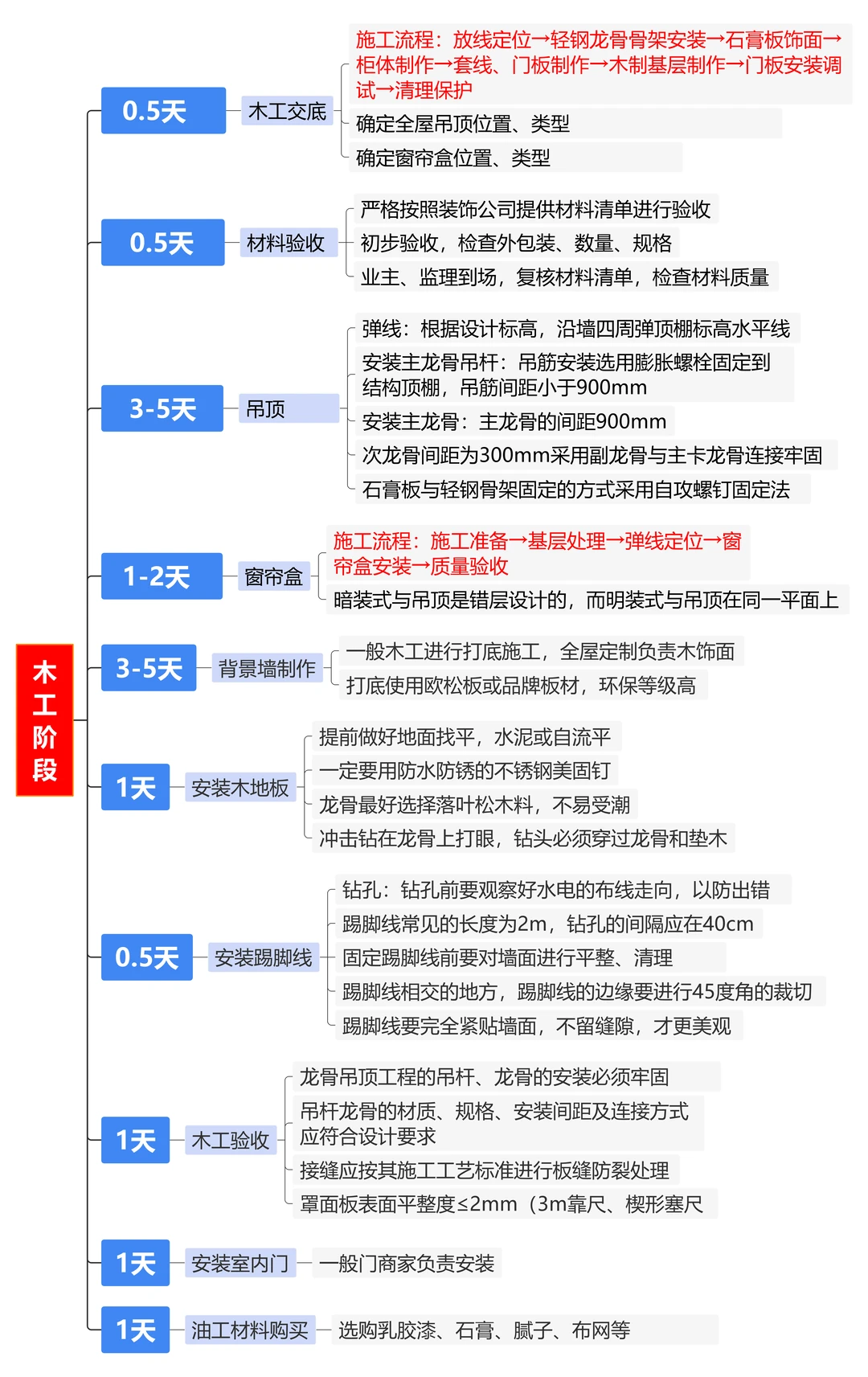 木工阶段

0.5天
木工交底
施工流程：放线定位→轻钢龙骨骨架安装→石膏板饰面→柜体制作→套线、门板制作→木制基层制作→门板安装调试→清理保护
确定全屋吊顶位置、类型
确定窗帘盒位置、类型

0.5天
材料验收
严格按照装饰公司提供材料清单进行验收
初步验收，检查外包装、数量、规格
业主、监理到场，复核材料清单，检查材料质量

3-5天
吊顶
弹线：根据设计标高，沿墙四周弹顶棚标高水平线
安装主龙骨吊杆：吊筋安装选用膨胀螺栓固定到结构顶棚，吊筋间距小于900mm
安装主龙骨：主龙骨的间距900mm
次龙骨间距为300mm采用副龙骨与主卡龙骨连接牢固
石膏板与轻钢骨架固定的方式采用自攻螺钉固定法

1-2天
窗帘盒
施工流程：施工准备→基层处理→弹线定位→窗帘盒安装→质量验收
暗装式与吊顶是错层设计的，而明装式与吊顶在同一平面上

3-5天
背景墙制作
一般木工进行打底施工，全屋定制负责木饰面
打底使用欧松板或品牌板材，环保等级高

1天
安装木地板
提前做好地面找平，水泥或自流平
一定要用防水防锈的不锈钢美固钉
龙骨最好选择落叶松木料，不易受潮
冲击钻在龙骨上打眼，钻头必须穿过龙骨和垫木

0.5天
安装踢脚线
钻孔：钻孔前要观察好水电的布线走向，以防出错
踢脚线常见的长度为2m，钻孔的间隔应在40cm
固定踢脚线前要对墙面进行平整、清理
踢脚线相交的地方，踢脚线的边缘要进行45度角的裁切
踢脚线要完全紧贴墙面，不留缝隙，才更美观

1天
木工验收
龙骨吊顶工程的吊杆、龙骨的安装必须牢固
吊杆龙骨的材质、规格、安装间距及连接方式应符合设计要求
接缝应按其施工工艺标准进行板缝防裂处理
罩面板表面平整度≤2mm（3m靠尺、楔形塞尺

1天
安装室内门
一般门商家负责安装

1天
油工材料购买
选购乳胶漆、石膏、腻子、布网等